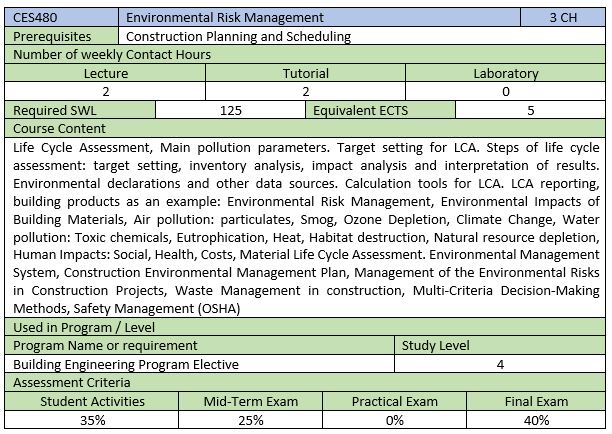 | CES480 | Environmental Risk Management | 3 CH |
|---|---|---|
| Prerequisites | Construction Planning and Scheduling | |

Number of weekly Contact Hours

| Lecture | Tutorial | Laboratory |
|---|---|---|
| 2 | 2 | 0 |

| Required SWL | 125 | Equivalent ECTS | 5 |
|---|---|---|---|

Course Content

Life Cycle Assessment, Main pollution parameters. Target setting for LCA. Steps of life cycle assessment: target setting, inventory analysis, impact analysis and interpretation of results. Environmental declarations and other data sources. Calculation tools for LCA. LCA reporting, building products as an example: Environmental Risk Management, Environmental Impacts of Building Materials, Air pollution: particulates, Smog, Ozone Depletion, Climate Change, Water pollution: Toxic chemicals, Eutrophication, Heat, Habitat destruction, Natural resource depletion, Human Impacts: Social, Health, Costs, Material Life Cycle Assessment. Environmental Management System, Construction Environmental Management Plan, Management of the Environmental Risks in Construction Projects, Waste Management in construction, Multi-Criteria Decision-Making Methods, Safety Management (OSHA)

Used in Program / Level

| Program Name or requirement | Study Level |
|---|---|
| Building Engineering Program Elective | 4 |

Assessment Criteria

| Student Activities | Mid-Term Exam | Practical Exam | Final Exam |
|---|---|---|---|
| 35% | 25% | 0% | 40% |